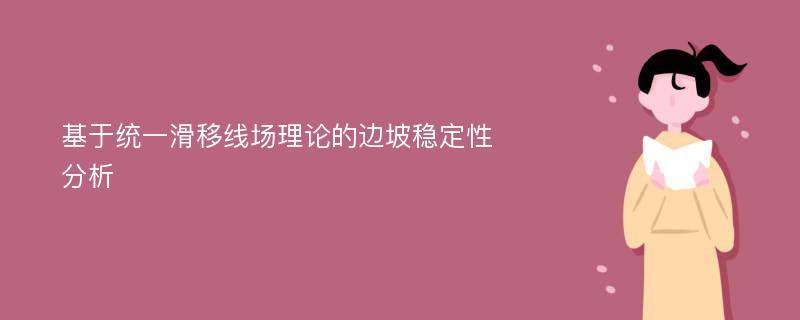 基于统一滑移线场理论的边坡稳定性分析